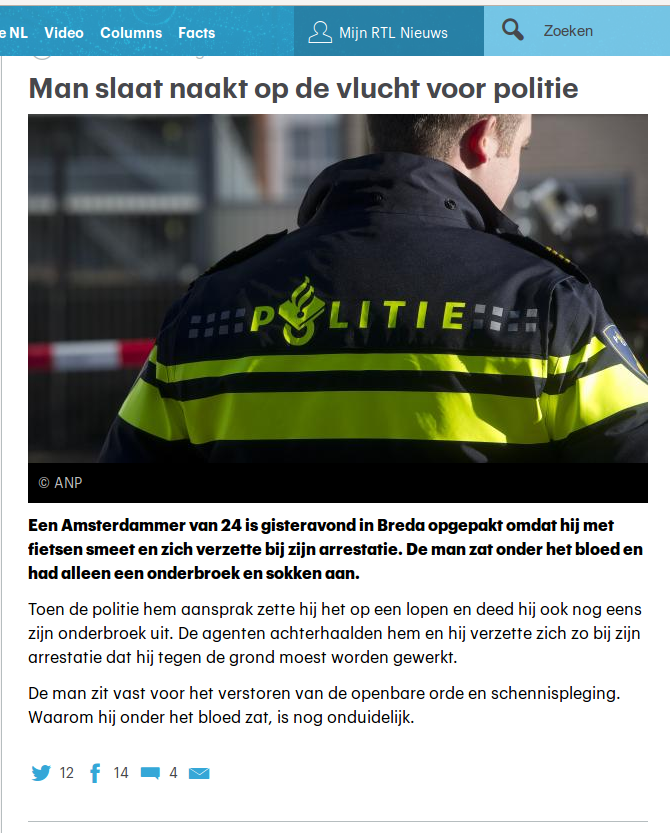 e NL Video Columns Facts

Mijn RTL Nieuws

Zoeken

Man slaat naakt op de vlucht voor politie

POLITIE

© ANP

Een Amsterdammer van 24 is gisteravond in Breda opgepakt omdat hij met fietsen smeet en zich verzette bij zijn arrestatie. De man zat onder het bloed en had alleen een onderbroek en sokken aan.

Toen de politie hem aansprak zette hij het op een lopen en deed hij ook nog eens zijn onderbroek uit. De agenten achterhaalden hem en hij verzette zich zo bij zijn arrestatie dat hij tegen de grond moest worden gewerkt.

De man zit vast voor het verstoren van de openbare orde en schennispleging. Waarom hij onder het bloed zat, is nog onduidelijk.

12 14 4